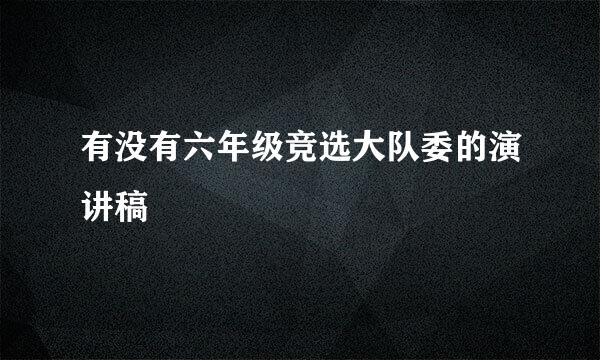 有没有六年级竞选大队委的演讲稿